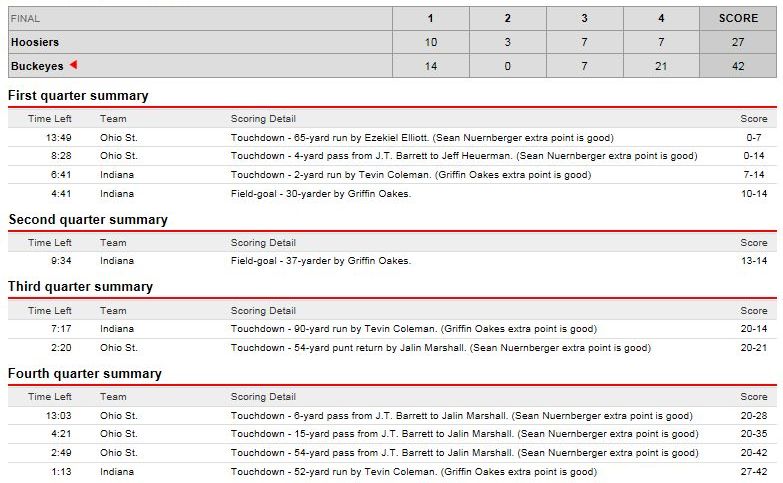 | FINAL | 1 | 2 | 3 | 4 | SCORE |
|---|---|---|---|---|---|
| Hoosiers | 10 | 3 | 7 | 7 | 27 |
| Buckeyes | 14 | 0 | 7 | 21 | 42 |

First quarter summary

| Time Left | Team | Scoring Detail | Score |
|---|---|---|---|
| 13:49 | Ohio St. | Touchdown - 65-yard run by Ezekiel Elliott. (Sean Nuernberger extra point is good) | 0-7 |
| 8:28 | Ohio St. | Touchdown - 4-yard pass from J.T. Barrett to Jeff Heuerman. (Sean Nuernberger extra point is good) | 0-14 |
| 6:41 | Indiana | Touchdown - 2-yard run by Tevin Coleman. (Griffin Oakes extra point is good) | 7-14 |
| 4:41 | Indiana | Field-goal - 30-yarder by Griffin Oakes. | 10-14 |

Second quarter summary

| Time Left | Team | Scoring Detail | Score |
|---|---|---|---|
| 9:34 | Indiana | Field-goal - 37-yarder by Griffin Oakes. | 13-14 |

Third quarter summary

| Time Left | Team | Scoring Detail | Score |
|---|---|---|---|
| 7:17 | Indiana | Touchdown - 90-yard run by Tevin Coleman. (Griffin Oakes extra point is good) | 20-14 |
| 2:20 | Ohio St. | Touchdown - 54-yard punt return by Jalin Marshall. (Sean Nuernberger extra point is good) | 20-21 |

Fourth quarter summary

| Time Left | Team | Scoring Detail | Score |
|---|---|---|---|
| 13:03 | Ohio St. | Touchdown - 6-yard pass from J.T. Barrett to Jalin Marshall. (Sean Nuernberger extra point is good) | 20-28 |
| 4:21 | Ohio St. | Touchdown - 15-yard pass from J.T. Barrett to Jalin Marshall. (Sean Nuernberger extra point is good) | 20-35 |
| 2:49 | Ohio St. | Touchdown - 54-yard pass from J.T. Barrett to Jalin Marshall. (Sean Nuernberger extra point is good) | 20-42 |
| 1:13 | Indiana | Touchdown - 52-yard run by Tevin Coleman. (Griffin Oakes extra point is good) | 27-42 |